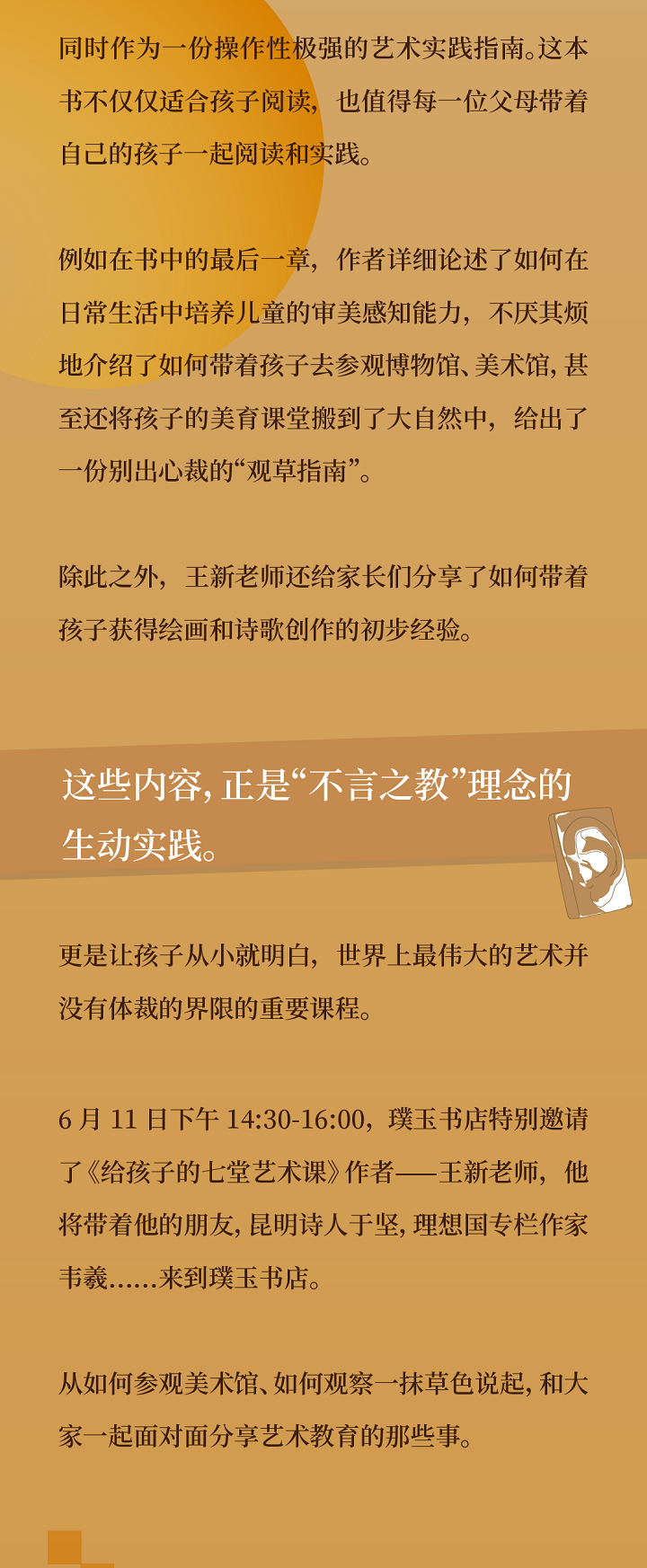 同时作为一份操作性极强的艺术实践指南。这本书不仅仅适合孩子阅读，也值得每一位父母带着自己的孩子一起阅读和实践。

例如在书中的最后一章，作者详细论述了如何在日常生活中培养儿童的审美感知能力，不厌其烦地介绍了如何带着孩子去参观博物馆、美术馆，甚至还将孩子的美育课堂搬到了大自然中，给出了一份别出心裁的“观草指南”。

除此之外，王新老师还给家长们分享了如何带着孩子获得绘画和诗歌创作的初步经验。

这些内容，正是“不言之教”理念的生动实践。

更是让孩子从小就明白，世界上最伟大的艺术并没有体裁的界限的重要课程。

6月11日下午14:30-16:00，璞玉书店特别邀请了《给孩子的七堂艺术课》作者——王新老师，他将带着他的朋友，昆明诗人于坚，理想国专栏作家韦羲……来到璞玉书店。

从如何参观美术馆、如何观察一抹草色说起，和大家一起面对面分享艺术教育的那些事。